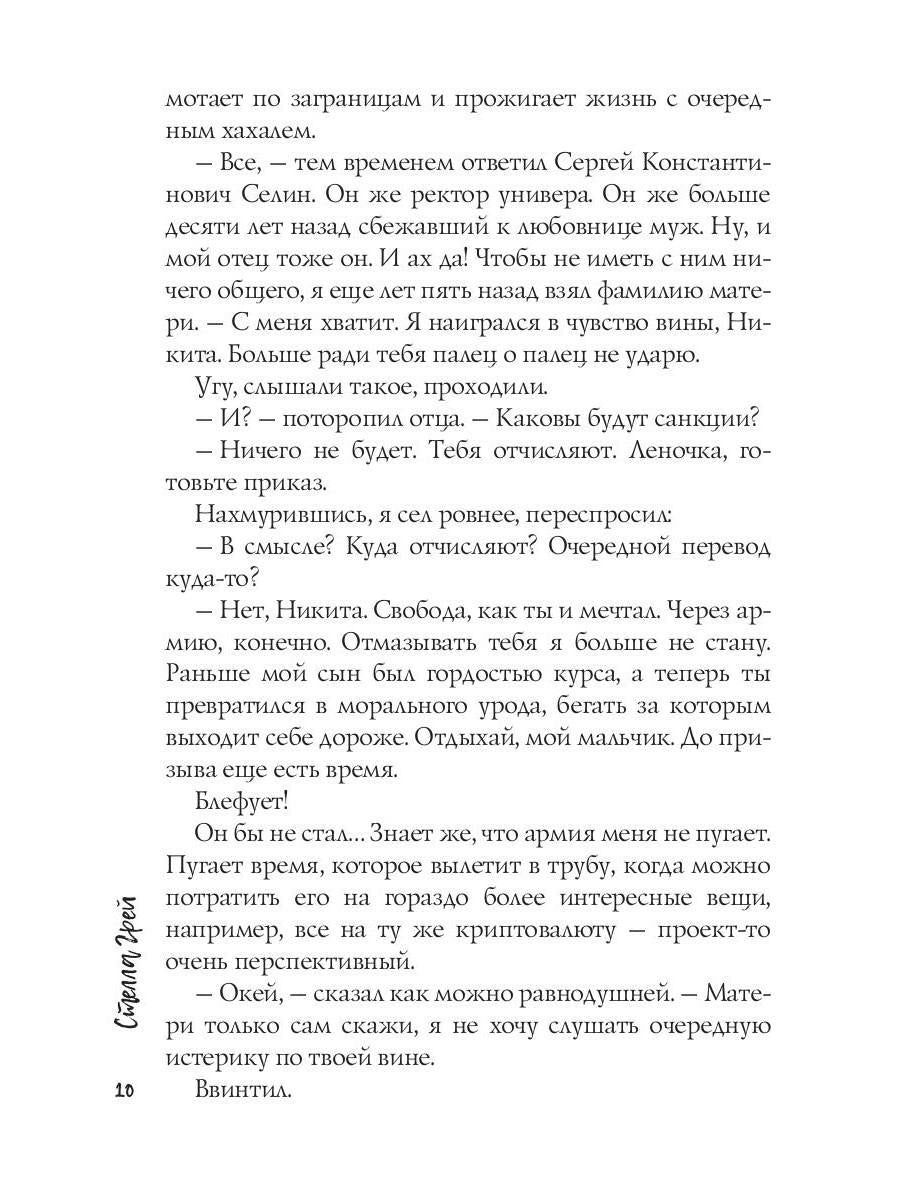 мотает по заграницам и прожигает жизнь с очередным хахалем.

– Все, – тем временем ответил Сергей Константинович Селин. Он же ректор универа. Он же больше десяти лет назад сбежавший к любовнице муж. Ну, и мой отец тоже он. И ах да! Чтобы не иметь с ним ничего общего, я еще лет пять назад взял фамилию матери. – С меня хватит. Я наигрался в чувство вины, Никита. Больше ради тебя палец о палец не ударю.

Угу, слышали такое, проходили.

– И? – поторопил отца. – Каковы будут санкции?

– Ничего не будет. Тебя отчисляют. Леночка, готовьте приказ.

Нахмурившись, я сел ровнее, переспросил:

– В смысле? Куда отчисляют? Очередной перевод куда-то?

– Нет, Никита. Свобода, как ты и мечтал. Через армию, конечно. Отмазывать тебя я больше не стану. Раньше мой сын был гордостью курса, а теперь ты превратился в морального урода, бегать за которым выходит себе дороже. Отдыхай, мой мальчик. До призыва еще есть время.

Блефует!

Он бы не стал... Знает же, что армия меня не пугает. Пугает время, которое вылетит в трубу, когда можно потратить его на гораздо более интересные вещи, например, все на ту же криптовалюту – проект-то очень перспективный.

– Окей, – сказал как можно равнодушней. – Матери только сам скажи, я не хочу слушать очередную истерику по твоей вине.

Ввинтил.

Стелла Грей

10